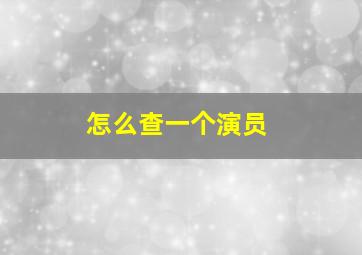 怎么查一个演员